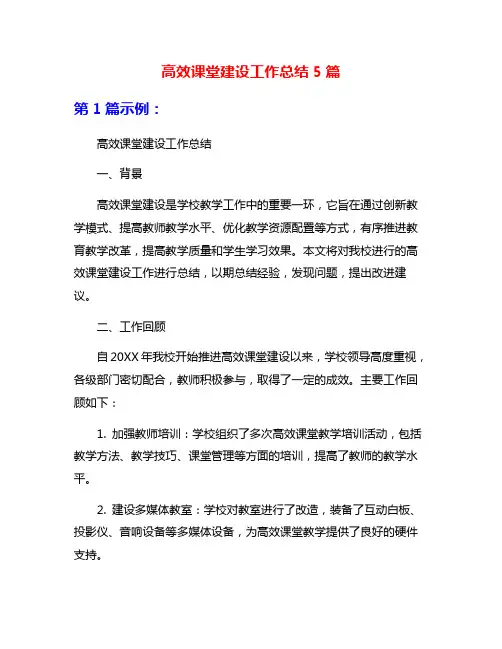 高效课堂建设工作总结 5 篇

第 1 篇示例：

高效课堂建设工作总结

一、背景

高效课堂建设是学校教学工作中的重要一环，它旨在通过创新教学模式、提高教师教学水平、优化教学资源配置等方式，有序推进教育教学改革，提高教学质量和学生学习效果。本文将对我校进行的高效课堂建设工作进行总结，以期总结经验，发现问题，提出改进建议。

二、工作回顾

自 20XX 年我校开始推进高效课堂建设以来，学校领导高度重视，各级部门密切配合，教师积极参与，取得了一定的成效。主要工作回顾如下：

1. 加强教师培训：学校组织了多次高效课堂教学培训活动，包括教学方法、教学技巧、课堂管理等方面的培训，提高了教师的教学水平。

2. 建设多媒体教室：学校对教室进行了改造，装备了互动白板、投影仪、音响设备等多媒体设备，为高效课堂教学提供了良好的硬件支持。